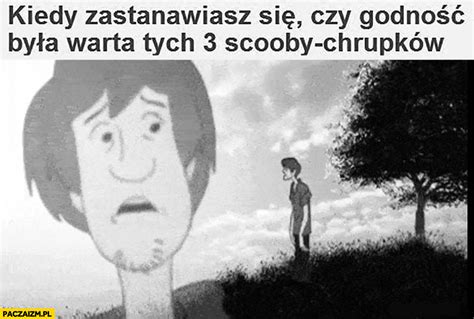 Kiedy zastanawiasz się, czy godność była warta tych 3 scooby-chrupków

PACZAIZM.PL